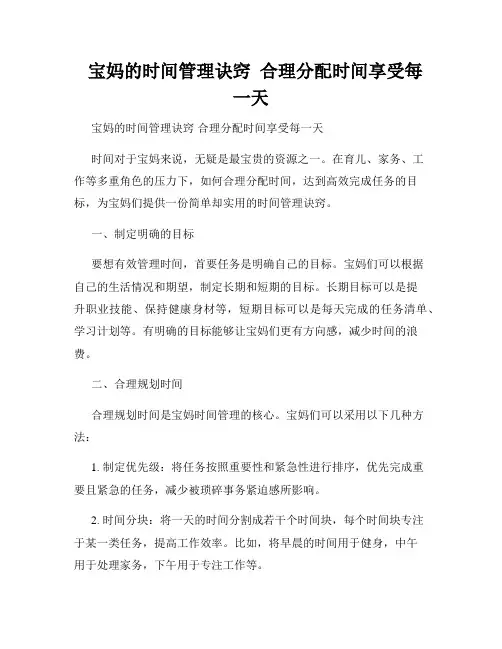 宝妈的时间管理诀窍 合理分配时间享受每一天

宝妈的时间管理诀窍 合理分配时间享受每一天

时间对于宝妈来说，无疑是最宝贵的资源之一。在育儿、家务、工作等多重角色的压力下，如何合理分配时间，达到高效完成任务的目标，为宝妈们提供一份简单却实用的时间管理诀窍。

一、制定明确的目标

要想有效管理时间，首要任务是明确自己的目标。宝妈们可以根据自己的生活情况和期望，制定长期和短期的目标。长期目标可以是提升职业技能、保持健康身材等，短期目标可以是每天完成的任务清单、学习计划等。有明确的目标能够让宝妈们更有方向感，减少时间的浪费。

二、合理规划时间

合理规划时间是宝妈时间管理的核心。宝妈们可以采用以下几种方法：

1. 制定优先级：将任务按照重要性和紧急性进行排序，优先完成重要且紧急的任务，减少被琐碎事务紧迫感所影响。

2. 时间分块：将一天的时间分割成若干个时间块，每个时间块专注于某一类任务，提高工作效率。比如，将早晨的时间用于健身，中午用于处理家务，下午用于专注工作等。